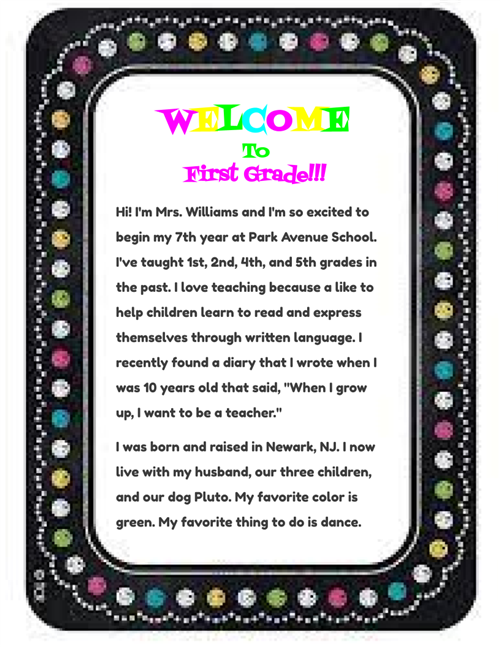 WELCOME
To
First Grade!!!

Hi! I'm Mrs. Williams and I'm so excited to begin my 7th year at Park Avenue School. I've taught 1st, 2nd, 4th, and 5th grades in the past. I love teaching because a like to help children learn to read and express themselves through written language. I recently found a diary that I wrote when I was 10 years old that said, "When I grow up, I want to be a teacher."

I was born and raised in Newark, NJ. I now live with my husband, our three children, and our dog Pluto. My favorite color is green. My favorite thing to do is dance.